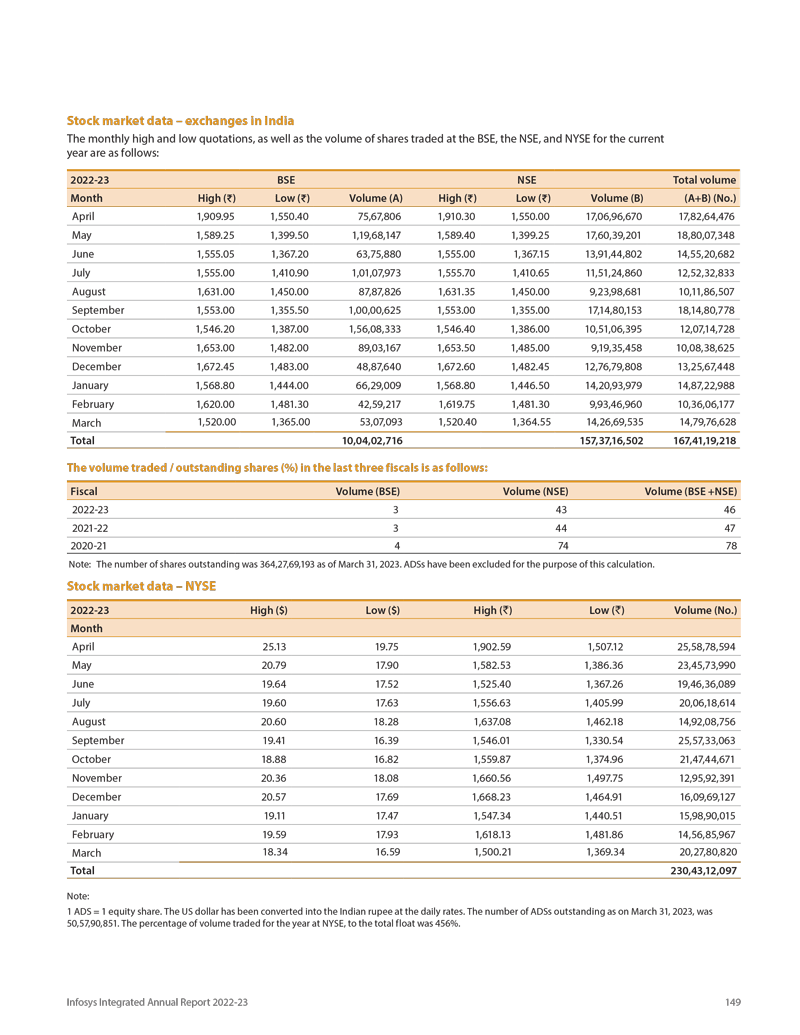 Stock market data – exchanges in India

The monthly high and low quotations, as well as the volume of shares traded at the BSE, the NSE, and NYSE for the current year are as follows:

| 2022-23 | BSE | | | NSE | | | Total volume |
|---|---|---|---|---|---|---|---|
| Month | High (₹) | Low (₹) | Volume (A) | High (₹) | Low (₹) | Volume (B) | (A+B) (No.) |
| April | 1,909.95 | 1,550.40 | 75,67,806 | 1,910.30 | 1,550.00 | 17,06,96,670 | 17,82,64,476 |
| May | 1,589.25 | 1,399.50 | 1,19,68,147 | 1,589.40 | 1,399.25 | 17,60,39,201 | 18,80,07,348 |
| June | 1,555.05 | 1,367.20 | 63,75,880 | 1,555.00 | 1,367.15 | 13,91,44,802 | 14,55,20,682 |
| July | 1,555.00 | 1,410.90 | 1,01,07,973 | 1,555.70 | 1,410.65 | 11,51,24,860 | 12,52,32,833 |
| August | 1,631.00 | 1,450.00 | 87,87,826 | 1,631.35 | 1,450.00 | 9,23,98,681 | 10,11,86,507 |
| September | 1,553.00 | 1,355.50 | 1,00,00,625 | 1,553.00 | 1,355.00 | 17,14,80,153 | 18,14,80,778 |
| October | 1,546.20 | 1,387.00 | 1,56,08,333 | 1,546.40 | 1,386.00 | 10,51,06,395 | 12,07,14,728 |
| November | 1,653.00 | 1,482.00 | 89,03,167 | 1,653.50 | 1,485.00 | 9,19,35,458 | 10,08,38,625 |
| December | 1,672.45 | 1,483.00 | 48,87,640 | 1,672.60 | 1,482.45 | 12,76,79,808 | 13,25,67,448 |
| January | 1,568.80 | 1,444.00 | 66,29,009 | 1,568.80 | 1,446.50 | 14,20,93,979 | 14,87,22,988 |
| February | 1,620.00 | 1,481.30 | 42,59,217 | 1,619.75 | 1,481.30 | 9,93,46,960 | 10,36,06,177 |
| March | 1,520.00 | 1,365.00 | 53,07,093 | 1,520.40 | 1,364.55 | 14,26,69,535 | 14,79,76,628 |
| Total | | | 10,04,02,716 | | | 157,37,16,502 | 167,41,19,218 |

The volume traded / outstanding shares (%) in the last three fiscals is as follows:

| Fiscal | Volume (BSE) | Volume (NSE) | Volume (BSE +NSE) |
|---|---|---|---|
| 2022-23 | 3 | 43 | 46 |
| 2021-22 | 3 | 44 | 47 |
| 2020-21 | 4 | 74 | 78 |

Note: The number of shares outstanding was 364,27,69,193 as of March 31, 2023. ADSs have been excluded for the purpose of this calculation.

Stock market data – NYSE

| 2022-23 | High ($) | Low ($) | High (₹) | Low (₹) | Volume (No.) |
|---|---|---|---|---|---|
| Month | | | | | |
| April | 25.13 | 19.75 | 1,902.59 | 1,507.12 | 25,58,78,594 |
| May | 20.79 | 17.90 | 1,582.53 | 1,386.36 | 23,45,73,990 |
| June | 19.64 | 17.52 | 1,525.40 | 1,367.26 | 19,46,36,089 |
| July | 19.60 | 17.63 | 1,556.63 | 1,405.99 | 20,06,18,614 |
| August | 20.60 | 18.28 | 1,637.08 | 1,462.18 | 14,92,08,756 |
| September | 19.41 | 16.39 | 1,546.01 | 1,330.54 | 25,57,33,063 |
| October | 18.88 | 16.82 | 1,559.87 | 1,374.96 | 21,47,44,671 |
| November | 20.36 | 18.08 | 1,660.56 | 1,497.75 | 12,95,92,391 |
| December | 20.57 | 17.69 | 1,668.23 | 1,464.91 | 16,09,69,127 |
| January | 19.11 | 17.47 | 1,547.34 | 1,440.51 | 15,98,90,015 |
| February | 19.59 | 17.93 | 1,618.13 | 1,481.86 | 14,56,85,967 |
| March | 18.34 | 16.59 | 1,500.21 | 1,369.34 | 20,27,80,820 |
| Total | | | | | 230,43,12,097 |

Note:
1 ADS = 1 equity share. The US dollar has been converted into the Indian rupee at the daily rates. The number of ADSs outstanding as on March 31, 2023, was 50,57,90,851. The percentage of volume traded for the year at NYSE, to the total float was 456%.

Infosys Integrated Annual Report 2022-23

149